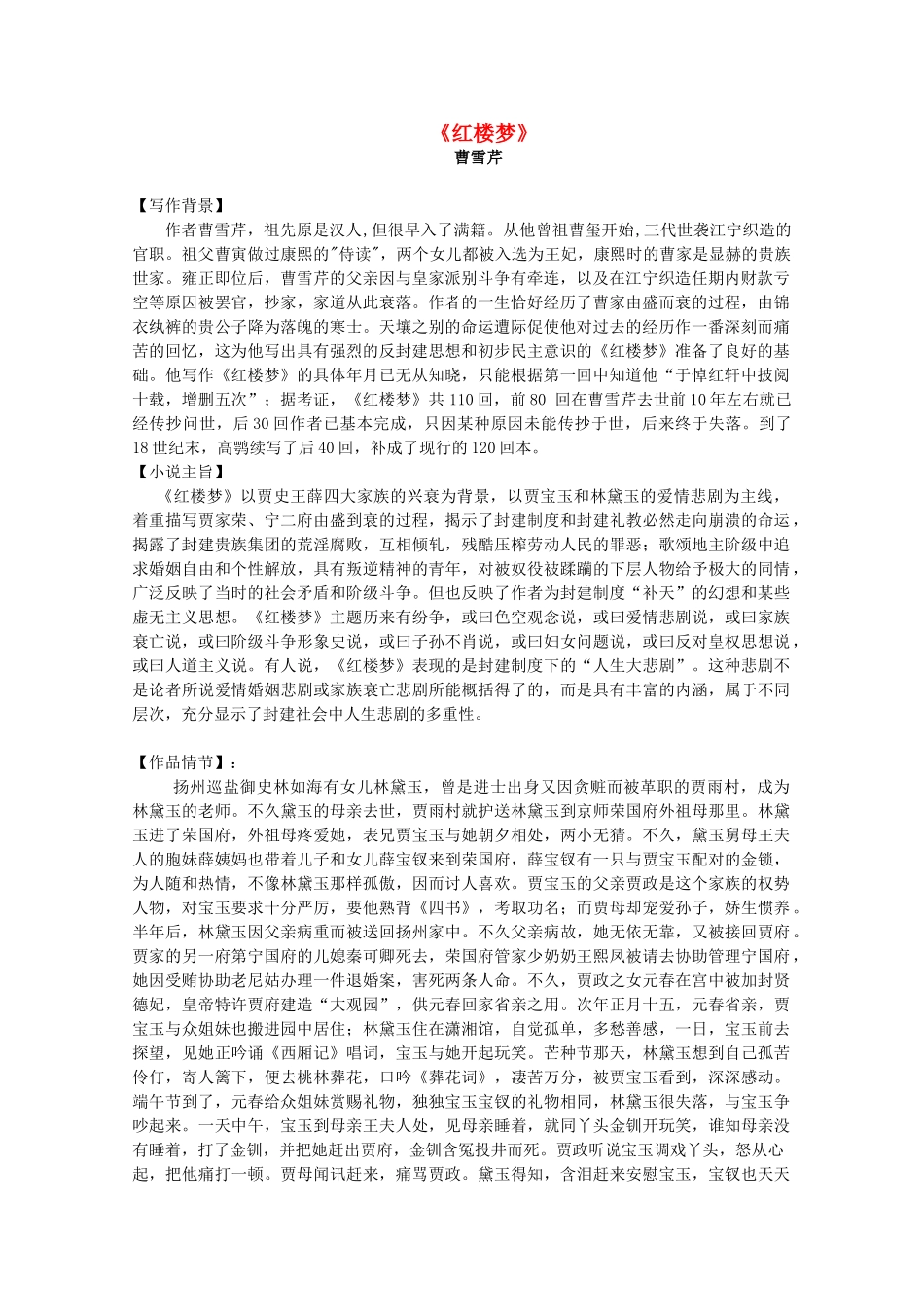 《红楼梦》
曹雪芹

【写作背景】
作者曹雪芹，祖先原是汉人,但很早入了满籍。从他曾祖曹玺开始,三代世袭江宁织造的官职。祖父曹寅做过康熙的"侍读"，两个女儿都被入选为王妃，康熙时的曹家是显赫的贵族世家。雍正即位后，曹雪芹的父亲因与皇家派别斗争有牵连，以及在江宁织造任期内财款亏空等原因被罢官，抄家，家道从此衰落。作者的一生恰好经历了曹家由盛而衰的过程，由锦衣纨裤的贵公子降为落魄的寒士。天壤之别的命运遭际促使他对过去的经历作一番深刻而痛苦的回忆，这为他写出具有强烈的反封建思想和初步民主意识的《红楼梦》准备了良好的基础。他写作《红楼梦》的具体年月已无从知晓，只能根据第一回中知道他“于悼红轩中披阅十载，增删五次”；据考证，《红楼梦》共 110 回，前 80 回在曹雪芹去世前 10 年左右就已经传抄问世，后 30 回作者已基本完成，只因某种原因未能传抄于世，后来终于失落。到了 18 世纪末，高鹗续写了后 40 回，补成了现行的 120 回本。
【小说主旨】
《红楼梦》以贾史王薛四大家族的兴衰为背景，以贾宝玉和林黛玉的爱情悲剧为主线，着重描写贾家荣、宁二府由盛到衰的过程，揭示了封建制度和封建礼教必然走向崩溃的命运，揭露了封建贵族集团的荒淫腐败，互相倾轧，残酷压榨劳动人民的罪恶；歌颂地主阶级中追求婚姻自由和个性解放，具有叛逆精神的青年，对被奴役被蹂躏的下层人物给予极大的同情，广泛反映了当时的社会矛盾和阶级斗争。但也反映了作者为封建制度“补天”的幻想和某些虚无主义思想。《红楼梦》主题历来有纷争，或曰色空观念说，或曰爱情悲剧说，或曰家族衰亡说，或曰阶级斗争形象史说，或曰子孙不肖说，或曰妇女问题说，或曰反对皇权思想说，或曰人道主义说。有人说，《红楼梦》表现的是封建制度下的“人生大悲剧”。这种悲剧不是论者所说爱情婚姻悲剧或家族衰亡悲剧所能概括得了的，而是具有丰富的内涵，属于不同层次，充分显示了封建社会中人生悲剧的多重性。

【作品情节】：
扬州巡盐御史林如海有女儿林黛玉，曾是进士出身又因贪赃而被革职的贾雨村，成为林黛玉的老师。不久黛玉的母亲去世，贾雨村就护送林黛玉到京师荣国府外祖母那里。林黛玉进了荣国府，外祖母疼爱她，表兄贾宝玉与她朝夕相处，两小无猜。不久，黛玉舅母王夫人的胞妹薛姨妈也带着儿子和女儿薛宝钗来到荣国府，薛宝钗有一只与贾宝玉配对的金锁，为人随和热情，不像林黛玉那样孤傲，因而讨人喜欢。贾宝玉的父亲贾政是这个家族的权势人物，对宝玉要求十分严厉，要他熟背《四书》，考取功名；而贾母却宠爱孙子，娇生惯养。半年后，林黛玉因父亲病重而被送回扬州家中。不久父亲病故，她无依无靠，又被接回贾府。贾家的另一府第宁国府的儿媳秦可卿死去，荣国府管家少奶奶王熙凤被请去协助管理宁国府，她因受贿协助老尼姑办理一件退婚案，害死两条人命。不久，贾政之女元春在宫中被加封贤德妃，皇帝特许贾府建造“大观园”，供元春回家省亲之用。次年正月十五，元春省亲，贾宝玉与众姐妹也搬进园中居住；林黛玉住在潇湘馆，自觉孤单，多愁善感，一日，宝玉前去探望，见她正吟诵《西厢记》唱词，宝玉与她开起玩笑。芒种节那天，林黛玉想到自己孤苦伶仃，寄人篱下，便去桃林葬花，口吟《葬花词》，凄苦万分，被贾宝玉看到，深深感动。端午节到了，元春给众姐妹赏赐礼物，独独宝玉宝钗的礼物相同，林黛玉很失落，与宝玉争吵起来。一天中午，宝玉到母亲王夫人处，见母亲睡着，就同丫头金钏开玩笑，谁知母亲没有睡着，打了金钏，并把她赶出贾府，金钏含冤投井而死。贾政听说宝玉调戏丫头，怒从心起，把他痛打一顿。贾母闻讯赶来，痛骂贾政。黛玉得知，含泪赶来安慰宝玉，宝钗也天天